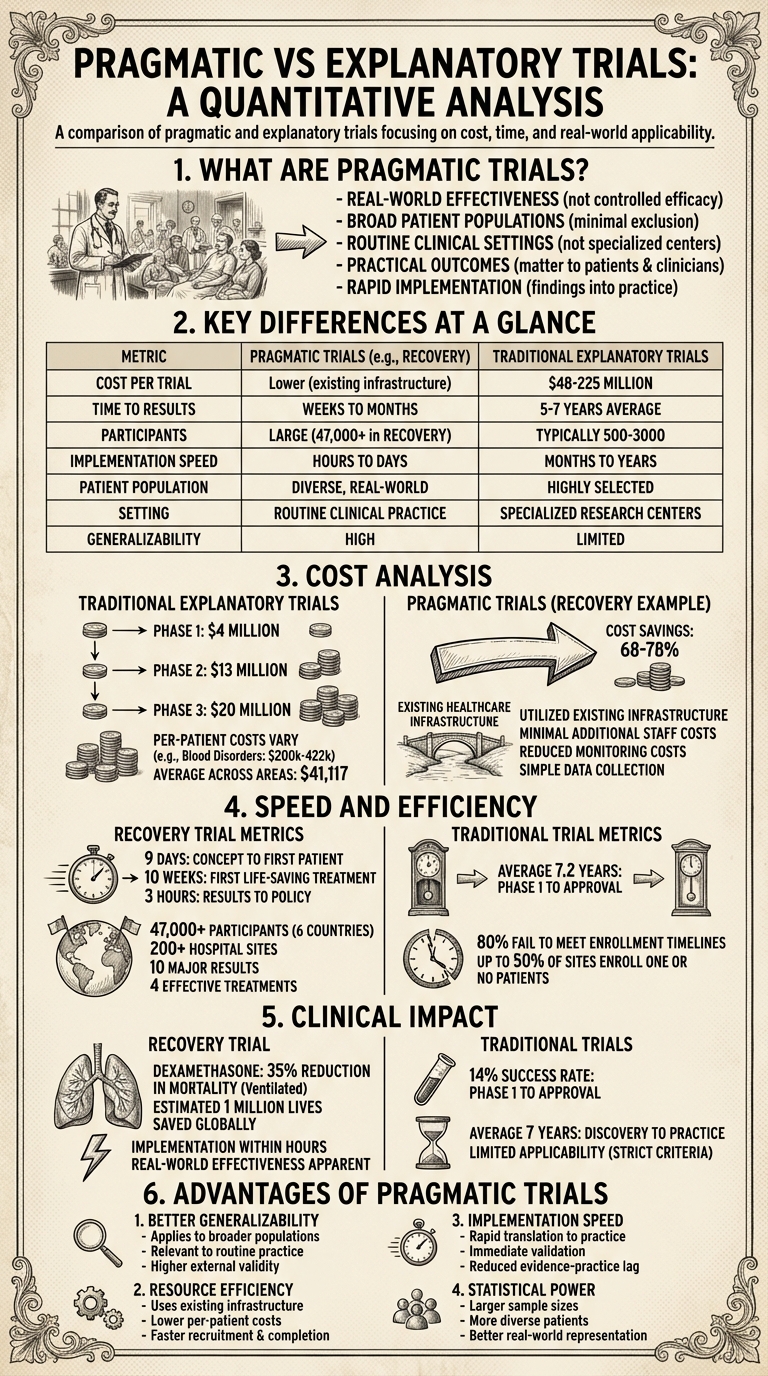 PRAGMATIC VS EXPLANATORY TRIALS: A QUANTITATIVE ANALYSIS

A comparison of pragmatic and explanatory trials focusing on cost, time, and real-world applicability.

1. WHAT ARE PRAGMATIC TRIALS?

- REAL-WORLD EFFECTIVENESS (not controlled efficacy)
- BROAD PATIENT POPULATIONS (minimal exclusion)
- ROUTINE CLINICAL SETTINGS (not specialized centers)
- PRACTICAL OUTCOMES (matter to patients & clinicians)
- RAPID IMPLEMENTATION (findings into practice)

2. KEY DIFFERENCES AT A GLANCE

| METRIC | PRAGMATIC TRIALS (e.g., RECOVERY) | TRADITIONAL EXPLANATORY TRIALS |
|---|---|---|
| COST PER TRIAL | Lower (existing infrastructure) | $48-225 MILLION |
| TIME TO RESULTS | WEEKS TO MONTHS | 5-7 YEARS AVERAGE |
| PARTICIPANTS | LARGE (47,000+ in RECOVERY) | TYPICALLY 500-3000 |
| IMPLEMENTATION SPEED | HOURS TO DAYS | MONTHS TO YEARS |
| PATIENT POPULATION | DIVERSE, REAL-WORLD | HIGHLY SELECTED |
| SETTING | ROUTINE CLINICAL PRACTICE | SPECIALIZED RESEARCH CENTERS |
| GENERALIZABILITY | HIGH | LIMITED |

3. COST ANALYSIS

TRADITIONAL EXPLANATORY TRIALS

PHASE 1: $4 MILLION
PHASE 2: $13 MILLION
PHASE 3: $20 MILLION

PER-PATIENT COSTS VARY
(e.g., Blood Disorders: $200k-422k)
AVERAGE ACROSS AREAS: $41,117

PRAGMATIC TRIALS (RECOVERY EXAMPLE)

COST SAVINGS: 68-78%

EXISTING HEALTHCARE INFRASTRUCTUNE

UTILIZED EXISTING INFRASTRUCTURE
MINIMAL ADDITIONAL STAFF COSTS
REDUCED MONITORING COSTS
SIMPLE DATA COLLECTION

4. SPEED AND EFFICIENCY

RECOVERY TRIAL METRICS

9 DAYS: CONCEPT TO FIRST PATIENT
10 WEEKS: FIRST LIFE-SAVING TREATMENT
3 HOURS: RESULTS TO POLICY

47,000+ PARTICIPANTS (6 COUNTRIES)
200+ HOSPITAL SITES
10 MAJOR RESULTS
4 EFFECTIVE TREATMENTS

TRADITIONAL TRIAL METRICS

AVERAGE 7.2 YEARS: PHASE 1 TO APPROVAL

80% FAIL TO MEET ENROLLMENT TIMELINES
UP TO 50% OF SITES ENROLL ONE OR NO PATIENTS

5. CLINICAL IMPACT

RECOVERY TRIAL

DEXAMETHASONE: 35% REDUCTION IN MORTALITY (Ventilated)
ESTIMATED 1 MILLION LIVES SAVED GLOBALLY

IMPLEMENTATION WITHIN HOURS
REAL-WORLD EFFECTIVENESS APPARENT

TRADITIONAL TRIALS

14% SUCCESS RATE: PHASE 1 TO APPROVAL

AVERAGE 7 YEARS: DISCOVERY TO PRACTICE
LIMITED APPLICABILITY (STRICT CRITERIA)

6. ADVANTAGES OF PRAGMATIC TRIALS

1. BETTER GENERALIZABILITY
- Applies to broader populations
- Relevant to routine practice
- Higher external validity

2. RESOURCE EFFICIENCY
- Uses existing infrastructure
- Lower per-patient costs
- Faster recruitment & completion

3. IMPLEMENTATION SPEED
- Rapid translation to practice
- Immediate validation
- Reduced evidence-practice lag

4. STATISTICAL POWER
- Larger sample sizes
- More diverse patients
- Better real-world representation